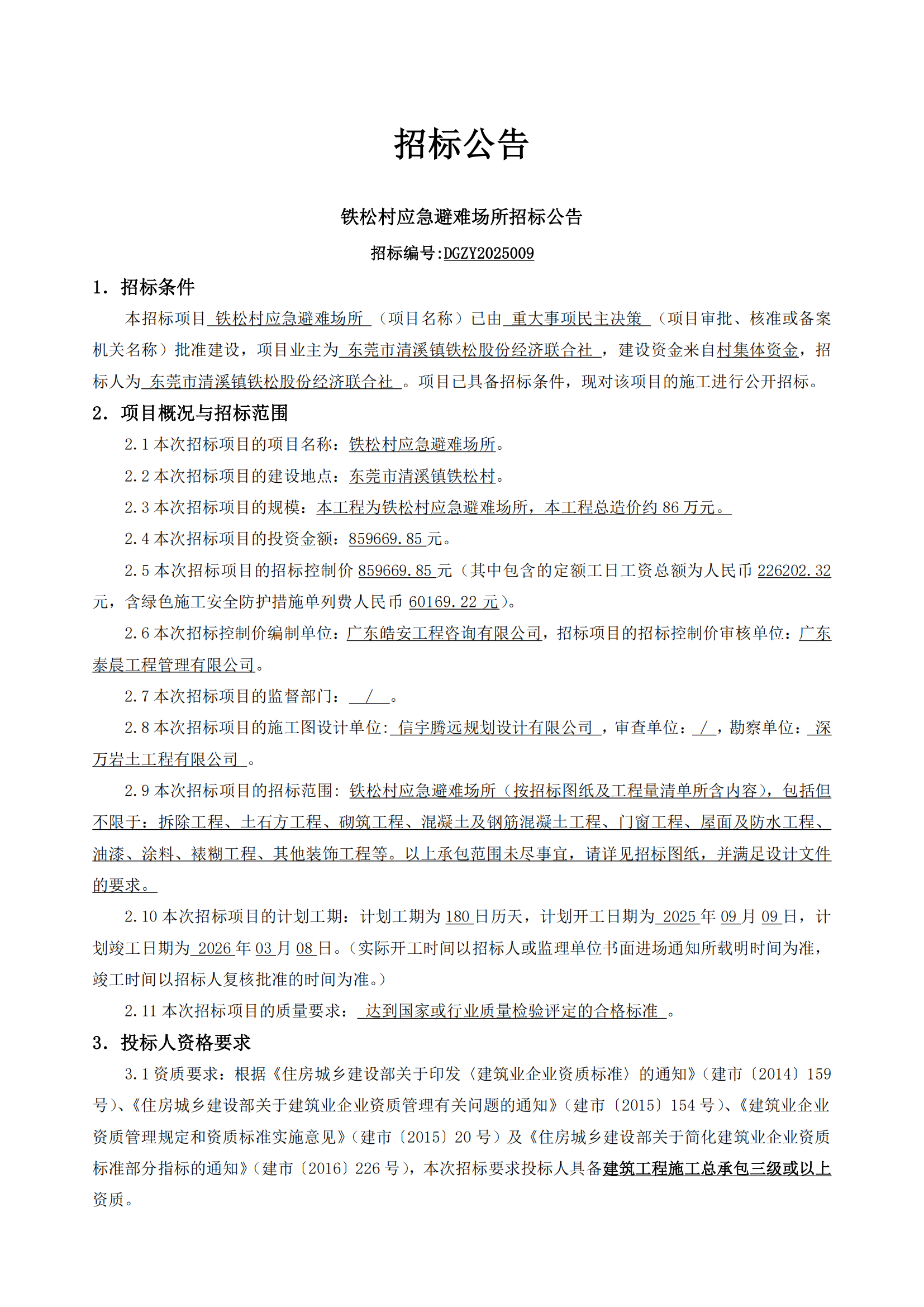 招标公告

铁松村应急避难场所招标公告

招标编号:DGZY2025009

1. 招标条件

本招标项目 铁松村应急避难场所 （项目名称）已由 重大事项民主决策 （项目审批、核准或备案机关名称）批准建设，项目业主为 东莞市清溪镇铁松股份经济联合社 ，建设资金来自村集体资金，招标人为 东莞市清溪镇铁松股份经济联合社 。项目已具备招标条件，现对该项目的施工进行公开招标。

2. 项目概况与招标范围

2.1 本次招标项目的项目名称：铁松村应急避难场所。

2.2 本次招标项目的建设地点：东莞市清溪镇铁松村。

2.3 本次招标项目的规模：本工程为铁松村应急避难场所，本工程总造价约 86 万元。

2.4 本次招标项目的投资金额：859669.85 元。

2.5 本次招标项目的招标控制价 859669.85 元（其中包含的定额工日工资总额为人民币 226202.32 元，含绿色施工安全防护措施单列费人民币 60169.22 元）。

2.6 本次招标控制价编制单位：广东皓安工程咨询有限公司，招标项目的招标控制价审核单位：广东泰晨工程管理有限公司。

2.7 本次招标项目的监督部门： / 。

2.8 本次招标项目的施工图设计单位: 信宇腾远规划设计有限公司 ，审查单位： / ，勘察单位： 深万岩土工程有限公司 。

2.9 本次招标项目的招标范围: 铁松村应急避难场所（按招标图纸及工程量清单所含内容），包括但不限于：拆除工程、土石方工程、砌筑工程、混凝土及钢筋混凝土工程、门窗工程、屋面及防水工程、油漆、涂料、裱糊工程、其他装饰工程等。以上承包范围未尽事宜，请详见招标图纸，并满足设计文件的要求。

2.10 本次招标项目的计划工期：计划工期为 180 日历天，计划开工日期为 2025 年 09 月 09 日，计划竣工日期为 2026 年 03 月 08 日。（实际开工时间以招标人或监理单位书面进场通知所载明时间为准，竣工时间以招标人复核批准的时间为准。）

2.11 本次招标项目的质量要求： 达到国家或行业质量检验评定的合格标准 。

3. 投标人资格要求

3.1 资质要求：根据《住房城乡建设部关于印发〈建筑业企业资质标准〉的通知》（建市〔2014〕159 号）、《住房城乡建设部关于建筑业企业资质管理有关问题的通知》（建市〔2015〕154 号）、《建筑业企业资质管理规定和资质标准实施意见》（建市〔2015〕20 号）及《住房城乡建设部关于简化建筑业企业资质标准部分指标的通知》（建市〔2016〕226 号），本次招标要求投标人具备建筑工程施工总承包三级或以上资质。